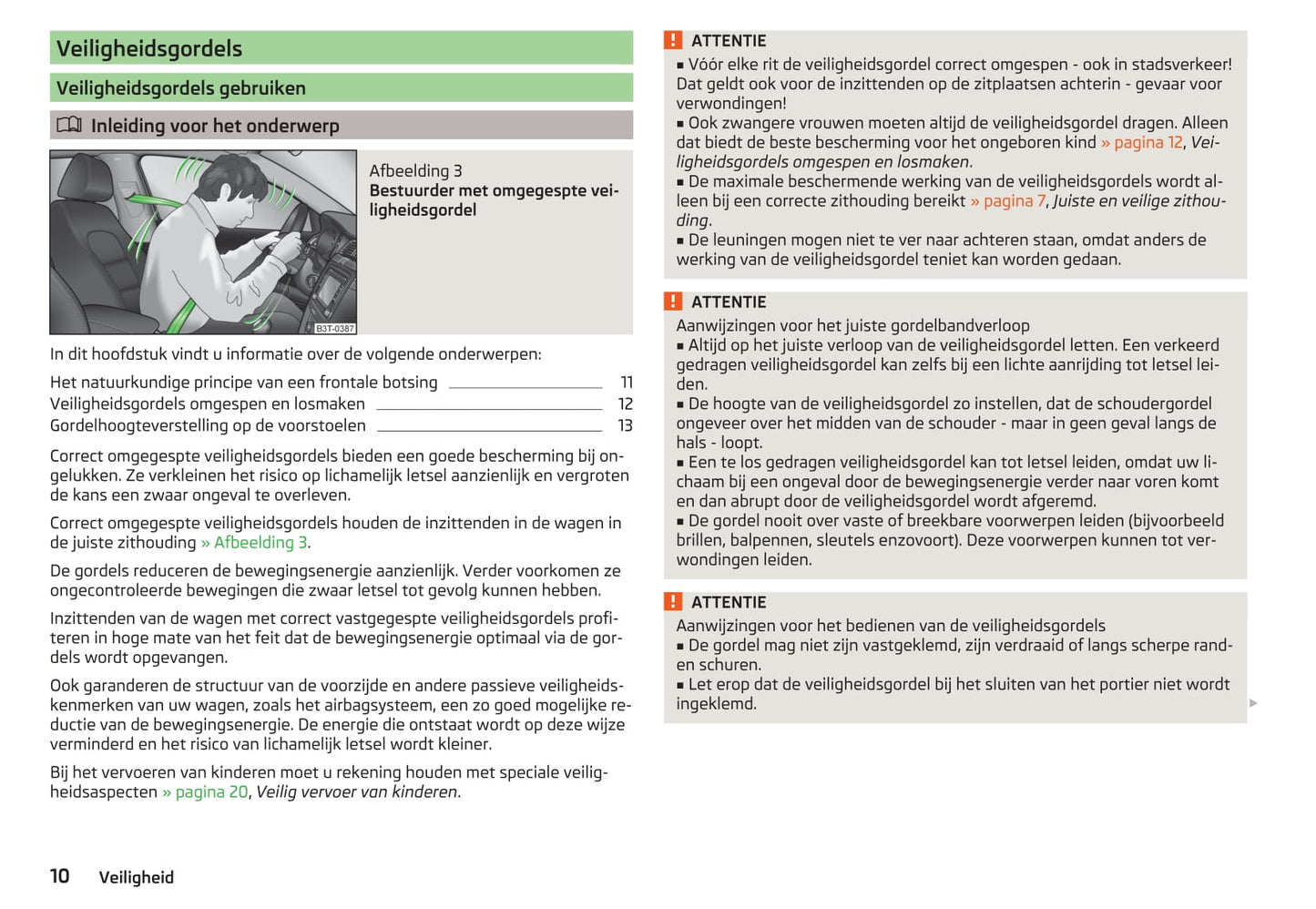 Veiligheidsgordels

Veiligheidsgordels gebruiken

Inleiding voor het onderwerp

B3T-0387

Afbeelding 3
Bestuurder met omgegespte veiligheidsgordel

In dit hoofdstuk vindt u informatie over de volgende onderwerpen:

Het natuurkundige principe van een frontale botsing 11
Veiligheidsgordels omgespen en losmaken 12
Gordelhoogteverstelling op de voorstoelen 13

Correct omgegespte veiligheidsgordels bieden een goede bescherming bij ongelukken. Ze verkleinen het risico op lichamelijk letsel aanzienlijk en vergroten de kans een zwaar ongeval te overleven.

Correct omgegespte veiligheidsgordels houden de inzittenden in de wagen in de juiste zithouding » Afbeelding 3.

De gordels reduceren de bewegingsenergie aanzienlijk. Verder voorkomen ze ongecontroleerde bewegingen die zwaar letsel tot gevolg kunnen hebben.

Inzittenden van de wagen met correct vastgegespte veiligheidsgordels profiteren in hoge mate van het feit dat de bewegingsenergie optimaal via de gordels wordt opgevangen.

Ook garanderen de structuur van de voorzijde en andere passieve veiligheidskenmerken van uw wagen, zoals het airbagsysteem, een zo goed mogelijke reductie van de bewegingsenergie. De energie die ontstaat wordt op deze wijze verminderd en het risico van lichamelijk letsel wordt kleiner.

Bij het vervoeren van kinderen moet u rekening houden met speciale veiligheidsaspecten » pagina 20, Veilig vervoer van kinderen.

10 Veiligheid

ATTENTIE
■ Vóór elke rit de veiligheidsgordel correct omgespen - ook in stadsverkeer! Dat geldt ook voor de inzittenden op de zitplaatsen achterin - gevaar voor verwondingen!
■ Ook zwangere vrouwen moeten altijd de veiligheidsgordel dragen. Alleen dat biedt de beste bescherming voor het ongeboren kind » pagina 12, Veiligheidsgordels omgespen en losmaken.
■ De maximale beschermende werking van de veiligheidsgordels wordt alleen bij een correcte zithouding bereikt » pagina 7, Juiste en veilige zithouding.
■ De leuningen mogen niet te ver naar achteren staan, omdat anders de werking van de veiligheidsgordel teniet kan worden gedaan.

ATTENTIE
Aanwijzingen voor het juiste gordelbandverloop
■ Altijd op het juiste verloop van de veiligheidsgordel letten. Een verkeerd gedragen veiligheidsgordel kan zelfs bij een lichte aanrijding tot letsel leiden.
■ De hoogte van de veiligheidsgordel zo instellen, dat de schoudergordel ongeveer over het midden van de schouder - maar in geen geval langs de hals - loopt.
■ Een te los gedragen veiligheidsgordel kan tot letsel leiden, omdat uw lichaam bij een ongeval door de bewegingsenergie verder naar voren komt en dan abrupt door de veiligheidsgordel wordt afgeremd.
■ De gordel nooit over vaste of breekbare voorwerpen leiden (bijvoorbeeld brillen, balpennen, sleutels enzovoort). Deze voorwerpen kunnen tot verwondingen leiden.

ATTENTIE
Aanwijzingen voor het bedienen van de veiligheidsgordels
■ De gordel mag niet zijn vastgeklemd, zijn verdraaid of langs scherpe randen schuren.
■ Let erop dat de veiligheidsgordel bij het sluiten van het portier niet wordt ingeklemd.